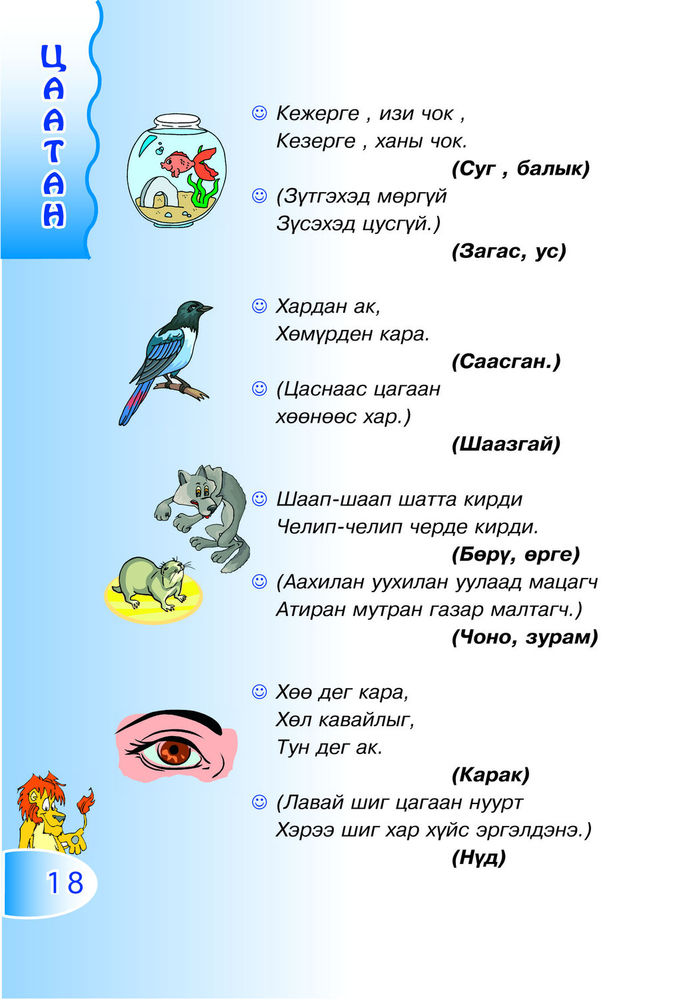 ЦААТАН

☺ Кежерге , изи чок ,
Кезерге , ханы чок.
(Суг , балык)
☺ (Зүтгэхэд мөргүй
Зүсэхэд цусгүй.)
(Загас, ус)

☺ Хардан ак,
Хөмүрден кара.
(Саасган.)
☺ (Цаснаас цагаан
хөөнөөс хар.)
(Шаазгай)

☺ Шаап-шаап шатта кирди
Челип-челип черде кирди.
(Бөрү, өрге)
☺ (Аахилан уухилан уулаад мацагч
Атиран мутран газар малтагч.)
(Чоно, зурам)

☺ Хөө дег кара,
Хөл кавайлыг,
Тун дег ак.
(Карак)
☺ (Лавай шиг цагаан нуурт
Хэрээ шиг хар хүйс эргэлдэнэ.)
(Нүд)

18